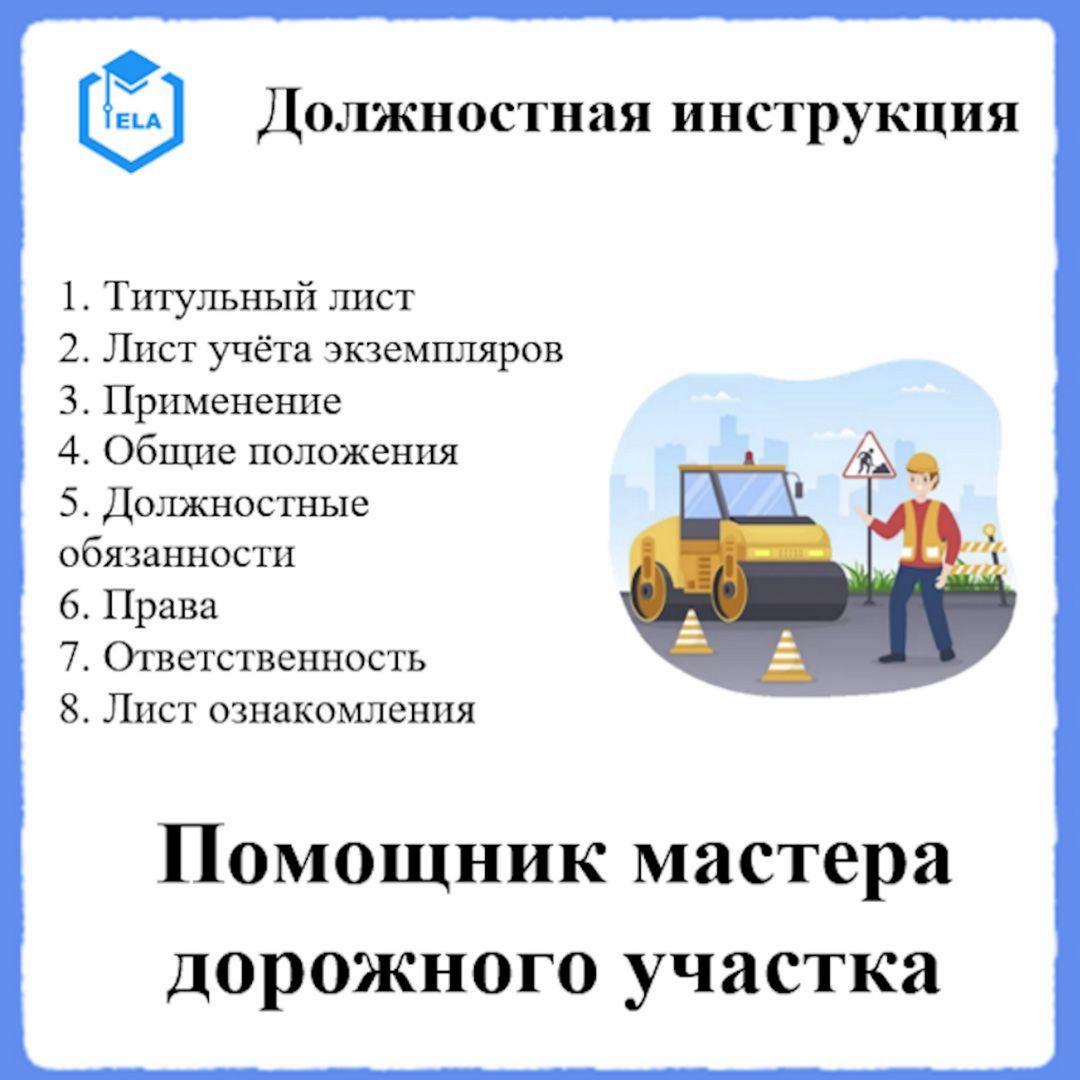 ELA

Должностная инструкция

1. Титульный лист
2. Лист учёта экземпляров
3. Применение
4. Общие положения
5. Должностные обязанности
6. Права
7. Ответственность
8. Лист ознакомления

Помощник мастера дорожного участка